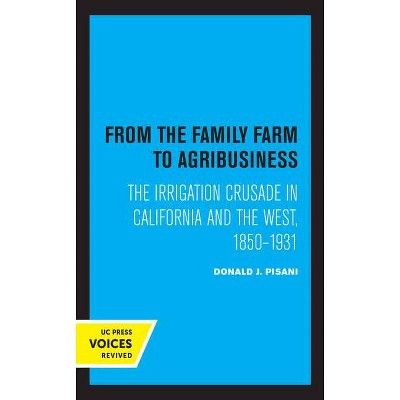 FROM THE FAMILY FARM TO AGRIBUSINESS

THE IRRIGATION CRUSADE IN CALIFORNIA AND THE WEST, 1850–1931

DONALD J. PISANI

UC PRESS
VOICES
REVIVED